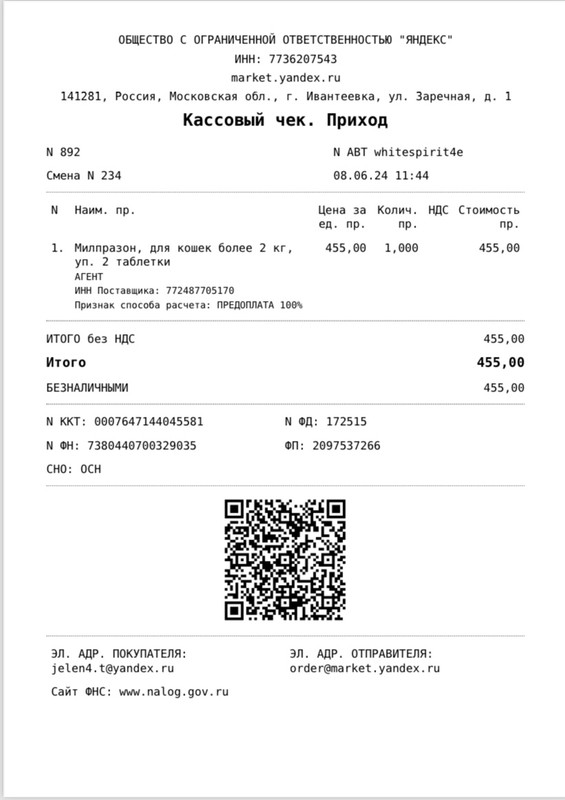 ОБЩЕСТВО С ОГРАНИЧЕННОЙ ОТВЕТСТВЕННОСТЬЮ "ЯНДЕКС"
ИНН: 7736207543
market.yandex.ru
141281, Россия, Московская обл., г. Ивантеевка, ул. Заречная, д. 1

Кассовый чек. Приход

N 892
N АВТ whitespirit4e

Смена N 234
08.06.24 11:44

| N | Наим. пр. | Цена за ед. пр. | Колич. пр. | НДС | Стоимость пр. |
|---|---|---|---|---|---|
| 1. | Милпразон, для кошек более 2 кг, уп. 2 таблетки АГЕНТ ИНН Поставщика: 772487705170 Признак способа расчета: ПРЕДОПЛАТА 100% | 455,00 | 1,000 | | 455,00 |

ИТОГО без НДС 455,00
Итого 455,00
БЕЗНАЛИЧНЫМИ 455,00

N ККТ: 0007647144045581
N ФД: 172515
N ФН: 7380440700329035
ФП: 2097537266
СНО: ОСН

ЭЛ. АДР. ПОКУПАТЕЛЯ:
jelen4.t@yandex.ru
ЭЛ. АДР. ОТПРАВИТЕЛЯ:
order@market.yandex.ru

Сайт ФНС: www.nalog.gov.ru